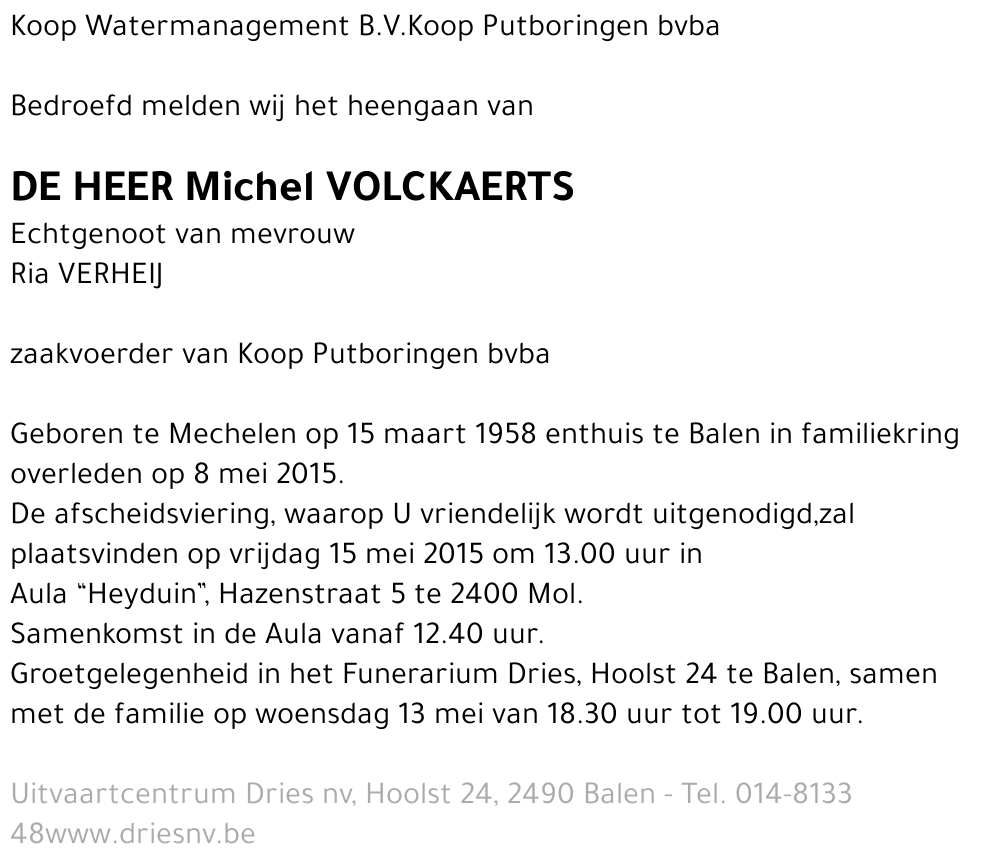 Koop Watermanagement B.V.Koop Putboringen bvba

Bedroefd melden wij het heengaan van

DE HEER Michel VOLCKAERTS
Echtgenoot van mevrouw
Ria VERHEIJ

zaakvoerder van Koop Putboringen bvba

Geboren te Mechelen op 15 maart 1958 enthuis te Balen in familiekring overleden op 8 mei 2015.
De afscheidsviering, waarop U vriendelijk wordt uitgenodigd,zal plaatsvinden op vrijdag 15 mei 2015 om 13.00 uur in
Aula "Heyduin", Hazenstraat 5 te 2400 Mol.
Samenkomst in de Aula vanaf 12.40 uur.
Groetgelegenheid in het Funerarium Dries, Hoolst 24 te Balen, samen met de familie op woensdag 13 mei van 18.30 uur tot 19.00 uur.

Uitvaartcentrum Dries nv, Hoolst 24, 2490 Balen - Tel. 014-8133 48www.driesnv.be